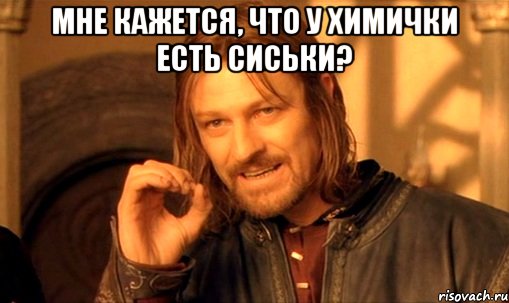 МНЕ КАЖЕТСЯ, ЧТО У ХИМИЧКИ ЕСТЬ СИСЬКИ?

risovach.ru